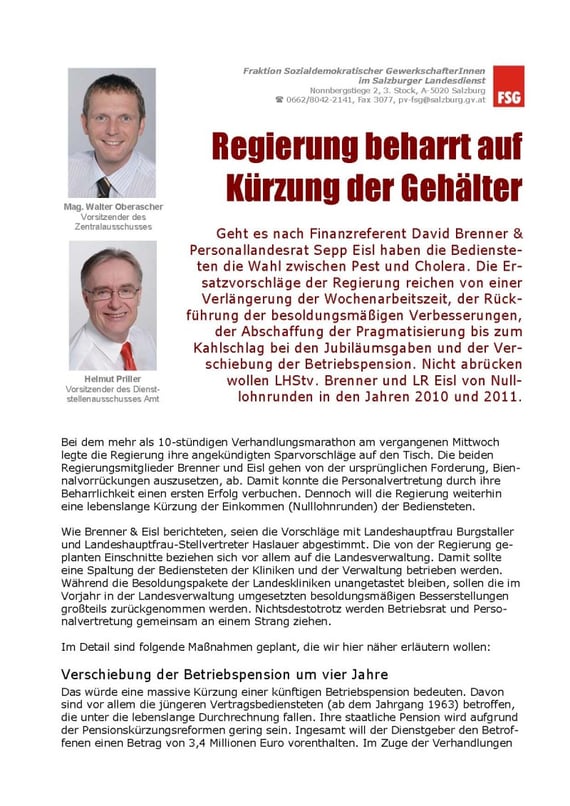 Fraktion Sozialdemokratischer GewerkschafterInnen im Salzburger Landesdienst
Nonnbergstiege 2, 3. Stock, A-5020 Salzburg
☎ 0662/8042-2141, Fax 3077, pv-fsg@salzburg.gv.at

FSG

Mag. Walter Oberascher
Vorsitzender des Zentralausschusses

Helmut Priller
Vorsitzender des Dienststellenausschusses Amt

Regierung beharrt auf Kürzung der Gehälter

Geht es nach Finanzreferent David Brenner & Personallandesrat Sepp Eisl haben die Bediensteten die Wahl zwischen Pest und Cholera. Die Ersatzvorschläge der Regierung reichen von einer Verlängerung der Wochenarbeitszeit, der Rückführung der besoldungsmäßigen Verbesserungen, der Abschaffung der Pragmatisierung bis zum Kahlschlag bei den Jubiläumsgaben und der Verschiebung der Betriebspension. Nicht abrücken wollen LHStv. Brenner und LR Eisl von Nulllohnrunden in den Jahren 2010 und 2011.

Bei dem mehr als 10-stündigen Verhandlungsmarathon am vergangenen Mittwoch legte die Regierung ihre angekündigten Sparvorschläge auf den Tisch. Die beiden Regierungsmitglieder Brenner und Eisl gehen von der ursprünglichen Forderung, Biennalvorrückungen auszusetzen, ab. Damit konnte die Personalvertretung durch ihre Beharrlichkeit einen ersten Erfolg verbuchen. Dennoch will die Regierung weiterhin eine lebenslange Kürzung der Einkommen (Nulllohnrunden) der Bediensteten.

Wie Brenner & Eisl berichteten, seien die Vorschläge mit Landeshauptfrau Burgstaller und Landeshauptfrau-Stellvertreter Haslauer abgestimmt. Die von der Regierung geplanten Einschnitte beziehen sich vor allem auf die Landesverwaltung. Damit sollte eine Spaltung der Bediensteten der Kliniken und der Verwaltung betrieben werden. Während die Besoldungspakete der Landeskliniken unangetastet bleiben, sollen die im Vorjahr in der Landesverwaltung umgesetzten besoldungsmäßigen Besserstellungen großteils zurückgenommen werden. Nichtsdestotrotz werden Betriebsrat und Personalvertretung gemeinsam an einem Strang ziehen.

Im Detail sind folgende Maßnahmen geplant, die wir hier näher erläutern wollen:

Verschiebung der Betriebspension um vier Jahre
Das würde eine massive Kürzung einer künftigen Betriebspension bedeuten. Davon sind vor allem die jüngeren Vertragsbediensteten (ab dem Jahrgang 1963) betroffen, die unter die lebenslange Durchrechnung fallen. Ihre staatliche Pension wird aufgrund der Pensionskürzungsreformen gering sein. Ingesamt will der Dienstgeber den Betroffenen einen Betrag von 3,4 Millionen Euro vorenthalten. Im Zuge der Verhandlungen